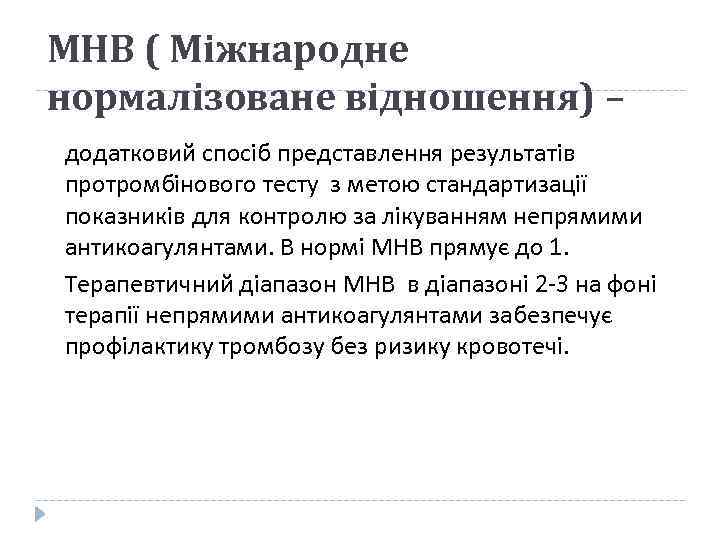 МНВ ( Міжнародне нормалізоване відношення) –

додатковий спосіб представлення результатів протромбінового тесту з метою стандартизації показників для контролю за лікуванням непрямими антикоагулянтами. В нормі МНВ прямує до 1.

Терапевтичний діапазон МНВ в діапазоні 2-3 на фоні терапії непрямими антикоагулянтами забезпечує профілактику тромбозу без ризику кровотечі.